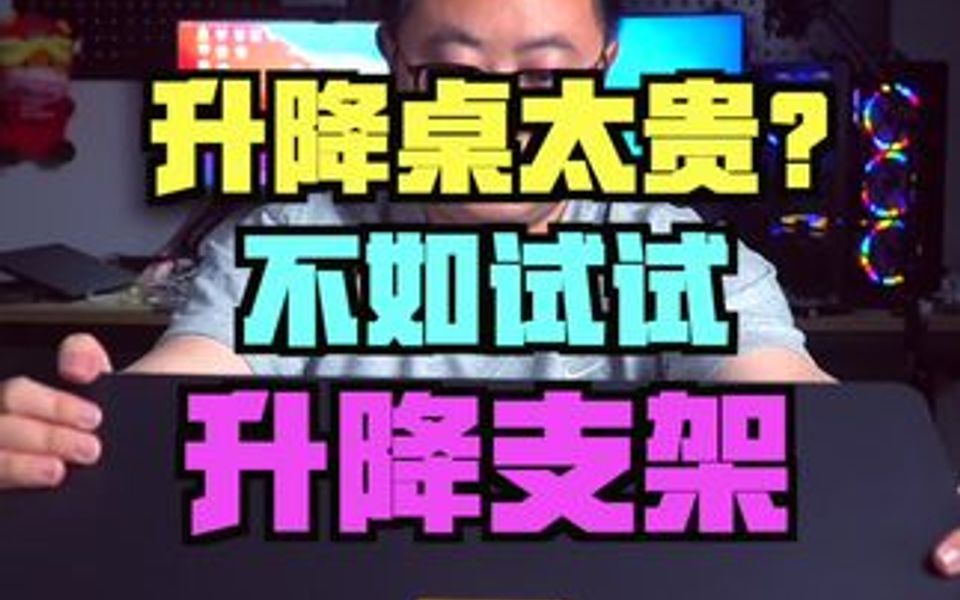 升降桌太贵？
不如试试
升降支架